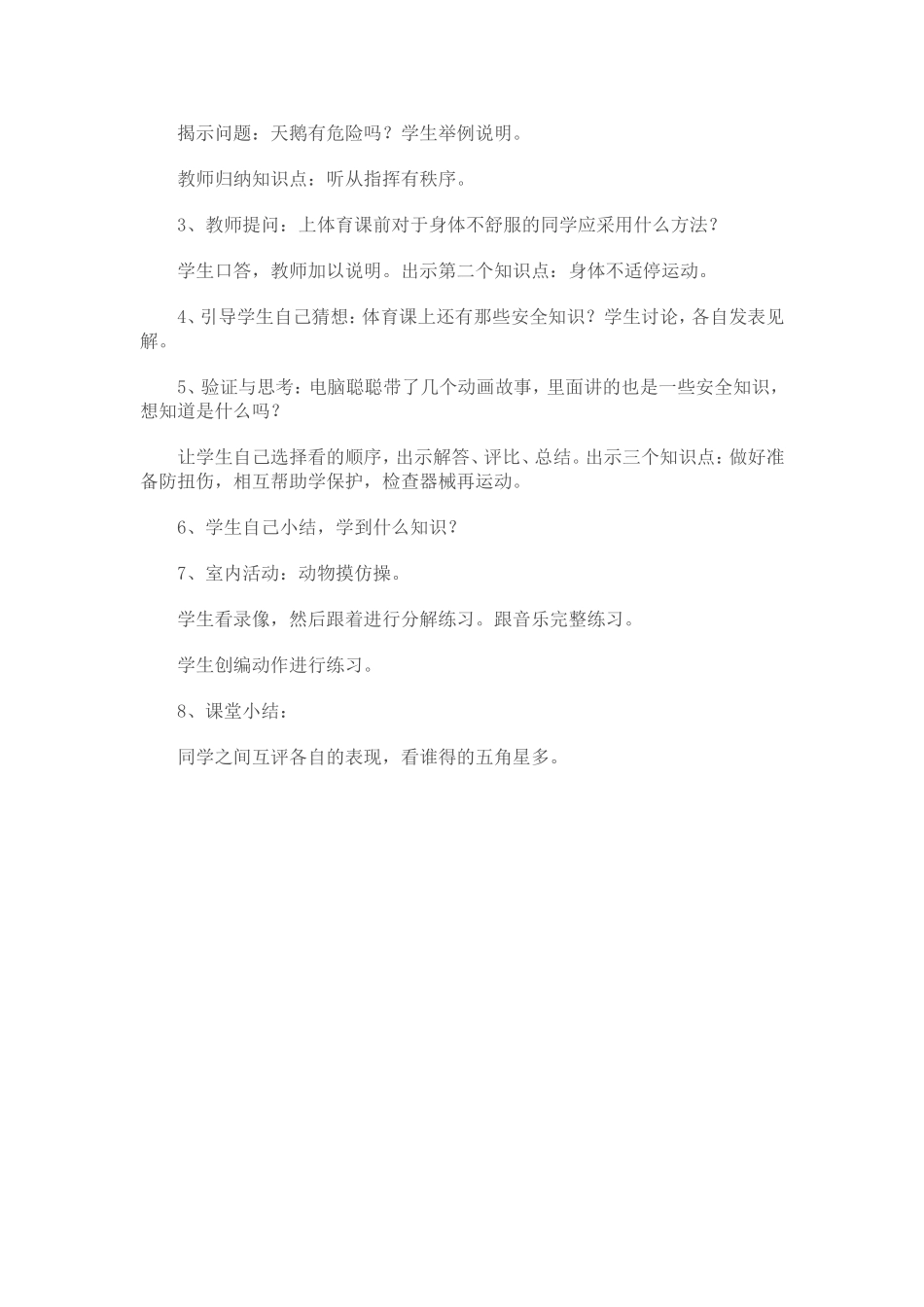 揭示问题：天鹅有危险吗？学生举例说明。

教师归纳知识点：听从指挥有秩序。

3、教师提问：上体育课前对于身体不舒服的同学应采用什么方法？

学生口答，教师加以说明。出示第二个知识点：身体不适停运动。

4、引导学生自己猜想：体育课上还有那些安全知识？学生讨论，各自发表见解。

5、验证与思考：电脑聪聪带了几个动画故事，里面讲的也是一些安全知识，想知道是什么吗？

让学生自己选择看的顺序，出示解答、评比、总结。出示三个知识点：做好准备防扭伤，相互帮助学保护，检查器械再运动。

6、学生自己小结，学到什么知识？

7、室内活动：动物摸仿操。

学生看录像，然后跟着进行分解练习。跟音乐完整练习。

学生创编动作进行练习。

8、课堂小结：

同学之间互评各自的表现，看谁得的五角星多。